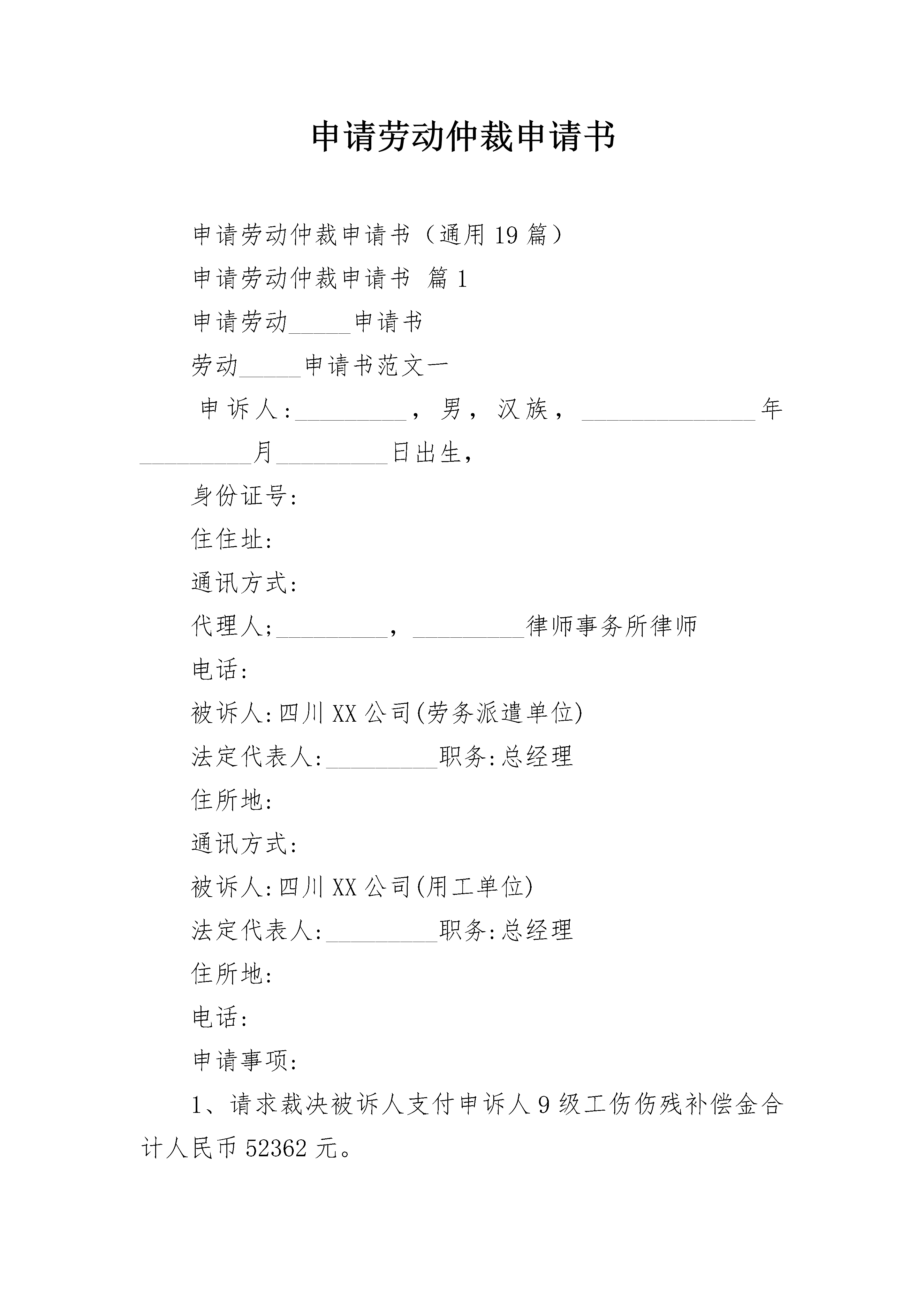 申请劳动仲裁申请书

申请劳动仲裁申请书（通用 19 篇）

申请劳动仲裁申请书 篇 1

申请劳动_____申请书

劳动_____申请书范文一

申诉人:_________，男，汉族，______________年_________月_________日出生，

身份证号:

住住址:

通讯方式:

代理人;_________，_________律师事务所律师

电话:

被诉人:四川 XX 公司(劳务派遣单位)

法定代表人:_________职务:总经理

住所地:

通讯方式:

被诉人:四川 XX 公司(用工单位)

法定代表人:_________职务:总经理

住所地:

电话:

申请事项:

1、请求裁决被诉人支付申诉人 9 级工伤伤残补偿金合计人民币 52362 元。